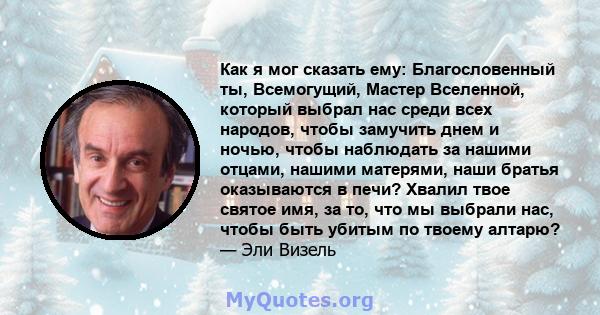 Как я мог сказать ему: Благословенный ты, Всемогущий, Мастер Вселенной, который выбрал нас среди всех народов, чтобы замучить днем и ночью, чтобы наблюдать за нашими отцами, нашими матерями, наши братья оказываются в печи? Хвалил твое святое имя, за то, что мы выбрали нас, чтобы быть убитым по твоему алтарю?
— Эли Визель

MyQuotes.org